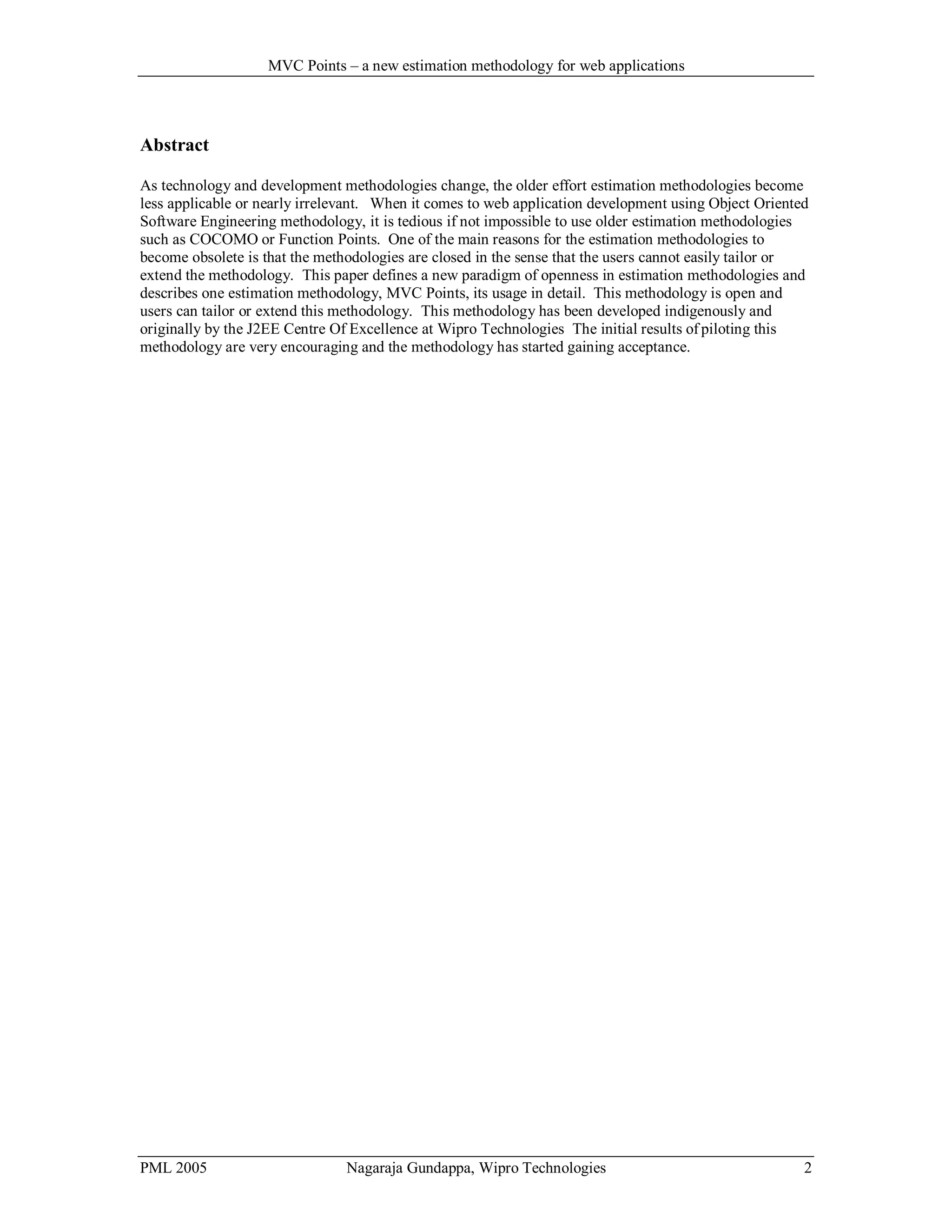 MVC Points – a new estimation methodology for web applications

Abstract

As technology and development methodologies change, the older effort estimation methodologies become less applicable or nearly irrelevant. When it comes to web application development using Object Oriented Software Engineering methodology, it is tedious if not impossible to use older estimation methodologies such as COCOMO or Function Points. One of the main reasons for the estimation methodologies to become obsolete is that the methodologies are closed in the sense that the users cannot easily tailor or extend the methodology. This paper defines a new paradigm of openness in estimation methodologies and describes one estimation methodology, MVC Points, its usage in detail. This methodology is open and users can tailor or extend this methodology. This methodology has been developed indigenously and originally by the J2EE Centre Of Excellence at Wipro Technologies The initial results of piloting this methodology are very encouraging and the methodology has started gaining acceptance.

PML 2005 Nagaraja Gundappa, Wipro Technologies 2